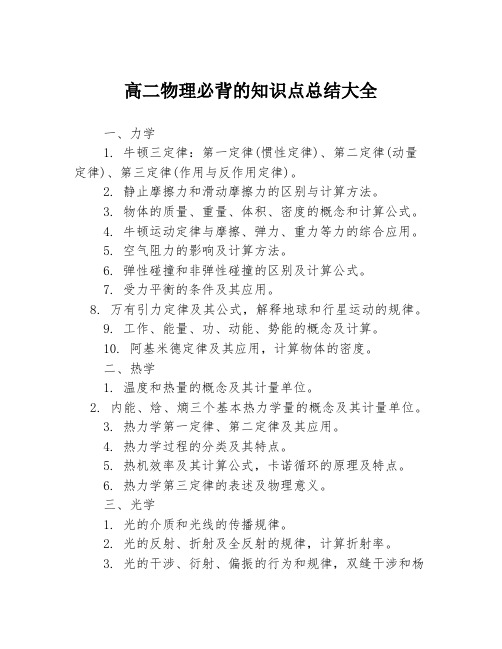 高二物理必背的知识点总结大全

一、力学

1. 牛顿三定律：第一定律(惯性定律)、第二定律(动量定律)、第三定律(作用与反作用定律)。

2. 静止摩擦力和滑动摩擦力的区别与计算方法。

3. 物体的质量、重量、体积、密度的概念和计算公式。

4. 牛顿运动定律与摩擦、弹力、重力等力的综合应用。

5. 空气阻力的影响及计算方法。

6. 弹性碰撞和非弹性碰撞的区别及计算公式。

7. 受力平衡的条件及其应用。

8. 万有引力定律及其公式，解释地球和行星运动的规律。

9. 工作、能量、功、动能、势能的概念及计算。

10. 阿基米德定律及其应用，计算物体的密度。

二、热学

1. 温度和热量的概念及其计量单位。

2. 内能、焓、熵三个基本热力学量的概念及其计量单位。

3. 热力学第一定律、第二定律及其应用。

4. 热力学过程的分类及其特点。

5. 热机效率及其计算公式，卡诺循环的原理及特点。

6. 热力学第三定律的表述及物理意义。

三、光学

1. 光的介质和光线的传播规律。

2. 光的反射、折射及全反射的规律，计算折射率。

3. 光的干涉、衍射、偏振的行为和规律，双缝干涉和杨